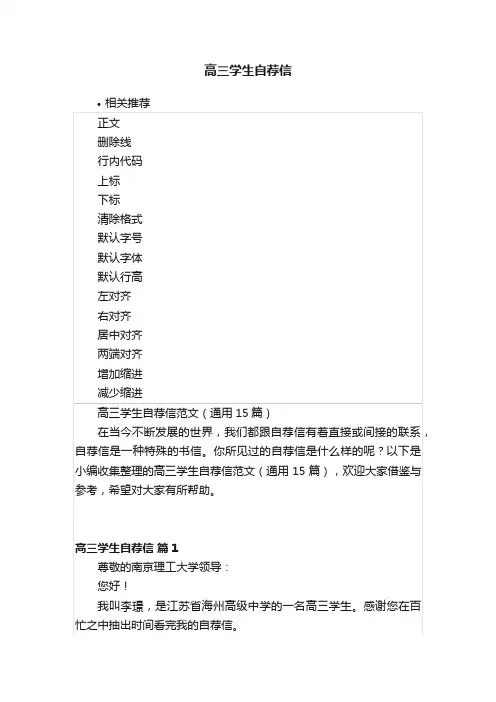 高三学生自荐信

• 相关推荐

正文
删除线
行内代码
上标
下标
清除格式
默认字号
默认字体
默认行高
左对齐
右对齐
居中对齐
两端对齐
增加缩进
减少缩进

高三学生自荐信范文（通用 15 篇）

在当今不断发展的世界，我们都跟自荐信有着直接或间接的联系，自荐信是一种特殊的书信。你所见过的自荐信是什么样的呢？以下是小编收集整理的高三学生自荐信范文（通用 15 篇），欢迎大家借鉴与参考，希望对大家有所帮助。

高三学生自荐信 篇 1

尊敬的南京理工大学领导：

您好！

我叫李璟，是江苏省海州高级中学的一名高三学生。感谢您在百忙之中抽出时间看完我的自荐信。